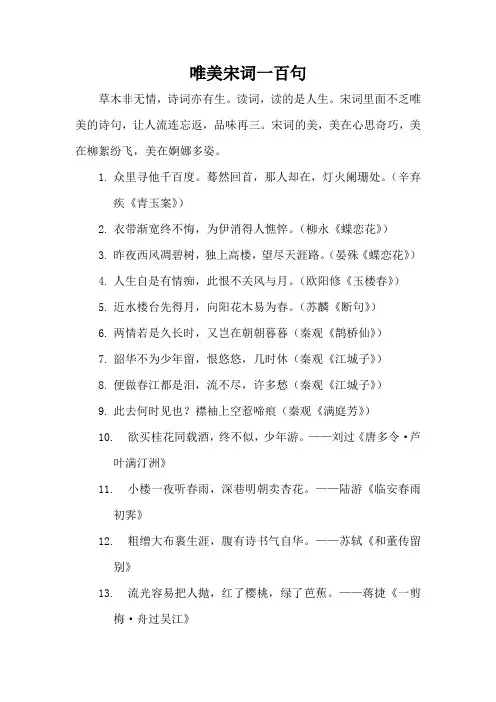 唯美宋词一百句

草木非无情，诗词亦有生。读词，读的是人生。宋词里面不乏唯美的诗句，让人流连忘返，品味再三。宋词的美，美在心思奇巧，美在柳絮纷飞，美在婀娜多姿。

1. 众里寻他千百度。蓦然回首，那人却在，灯火阑珊处。（辛弃疾《青玉案》）

2. 衣带渐宽终不悔，为伊消得人憔悴。（柳永《蝶恋花》）

3. 昨夜西风凋碧树，独上高楼，望尽天涯路。（晏殊《蝶恋花》）

4. 人生自是有情痴，此恨不关风与月。（欧阳修《玉楼春》）

5. 近水楼台先得月，向阳花木易为春。（苏麟《断句》）

6. 两情若是久长时，又岂在朝朝暮暮（秦观《鹊桥仙》）

7. 韶华不为少年留，恨悠悠，几时休（秦观《江城子》）

8. 便做春江都是泪，流不尽，许多愁（秦观《江城子》）

9. 此去何时见也？襟袖上空惹啼痕（秦观《满庭芳》）

10. 欲买桂花同载酒，终不似，少年游。——刘过《唐多令·芦叶满汀洲》

11. 小楼一夜听春雨，深巷明朝卖杏花。——陆游《临安春雨初霁》

12. 粗缯大布裹生涯，腹有诗书气自华。——苏轼《和董传留别》

13. 流光容易把人抛，红了樱桃，绿了芭蕉。——蒋捷《一剪梅·舟过吴江》